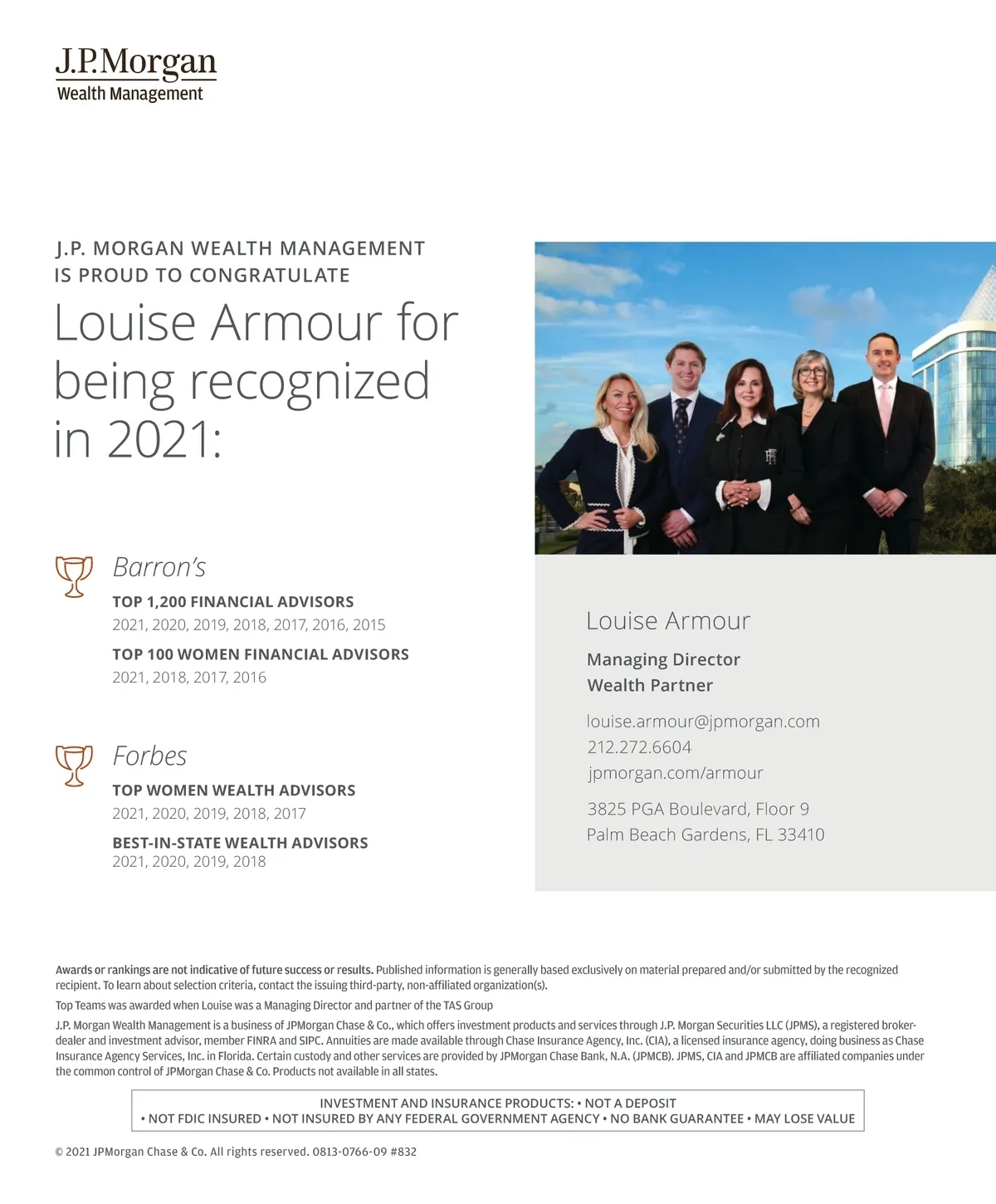 J.P.Morgan
Wealth Management

J.P. MORGAN WEALTH MANAGEMENT IS PROUD TO CONGRATULATE

Louise Armour for being recognized in 2021:

Barron's

TOP 1,200 FINANCIAL ADVISORS
2021, 2020, 2019, 2018, 2017, 2016, 2015

TOP 100 WOMEN FINANCIAL ADVISORS
2021, 2018, 2017, 2016

Forbes

TOP WOMEN WEALTH ADVISORS
2021, 2020, 2019, 2018, 2017

BEST-IN-STATE WEALTH ADVISORS
2021, 2020, 2019, 2018

Louise Armour

Managing Director
Wealth Partner

louise.armour@jpmorgan.com
212.272.6604
jpmorgan.com/armour

3825 PGA Boulevard, Floor 9
Palm Beach Gardens, FL 33410

Awards or rankings are not indicative of future success or results. Published information is generally based exclusively on material prepared and/or submitted by the recognized recipient. To learn about selection criteria, contact the issuing third-party, non-affiliated organization(s).

Top Teams was awarded when Louise was a Managing Director and partner of the TAS Group

J.P. Morgan Wealth Management is a business of JPMorgan Chase & Co., which offers investment products and services through J.P. Morgan Securities LLC (JPMS), a registered broker-dealer and investment advisor, member FINRA and SIPC. Annuities are made available through Chase Insurance Agency, Inc. (CIA), a licensed insurance agency, doing business as Chase Insurance Agency Services, Inc. in Florida. Certain custody and other services are provided by JPMorgan Chase Bank, N.A. (JPMCB). JPMS, CIA and JPMCB are affiliated companies under the common control of JPMorgan Chase & Co. Products not available in all states.

INVESTMENT AND INSURANCE PRODUCTS: • NOT A DEPOSIT
• NOT FDIC INSURED • NOT INSURED BY ANY FEDERAL GOVERNMENT AGENCY • NO BANK GUARANTEE • MAY LOSE VALUE

© 2021 JPMorgan Chase & Co. All rights reserved. 0813-0766-09 #832